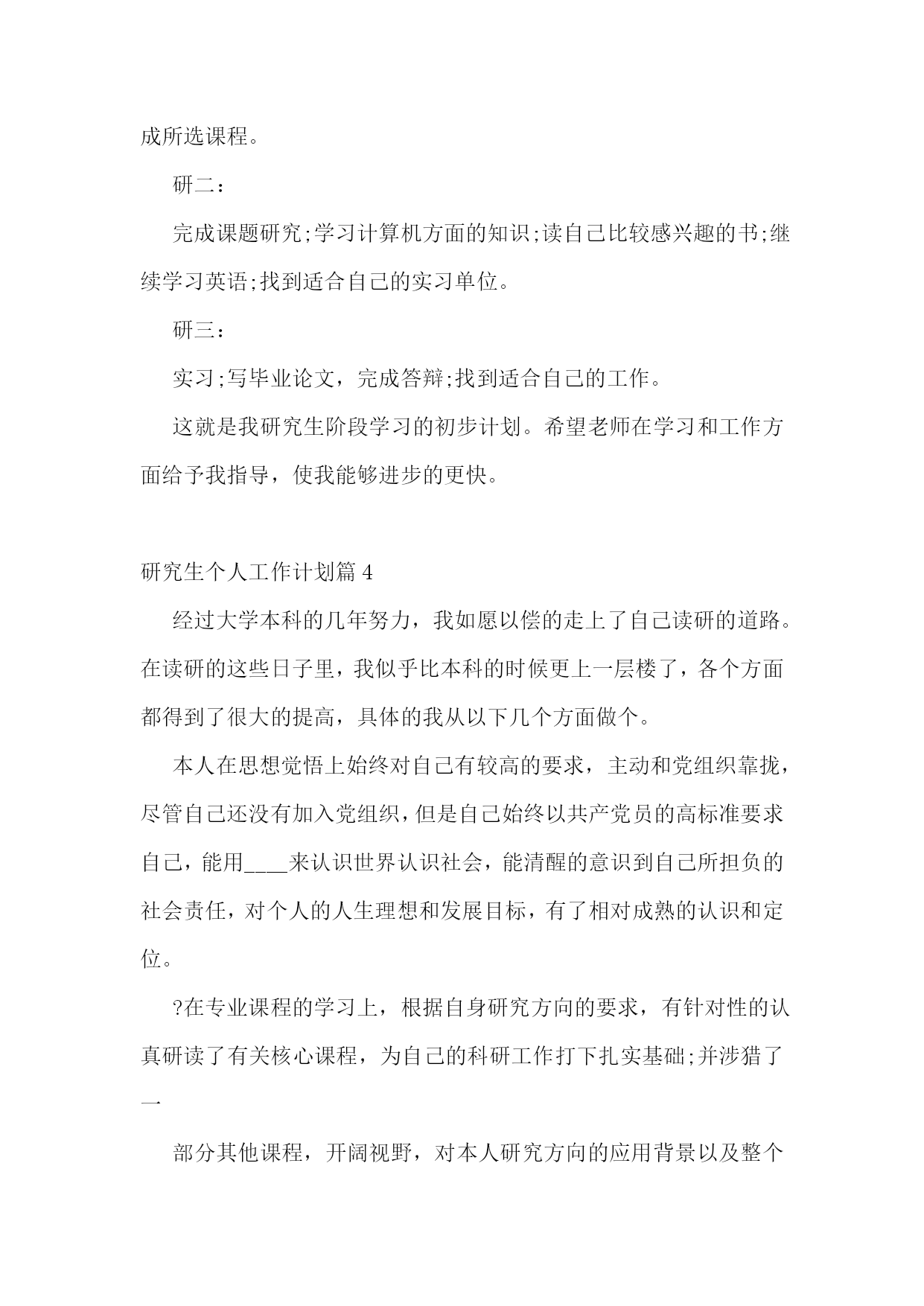 成所选课程。

研二：

完成课题研究;学习计算机方面的知识;读自己比较感兴趣的书;继续学习英语;找到适合自己的实习单位。

研三：

实习;写毕业论文，完成答辩;找到适合自己的工作。

这就是我研究生阶段学习的初步计划。希望老师在学习和工作方面给予我指导，使我能够进步的更快。

研究生个人工作计划篇 4

经过大学本科的几年努力，我如愿以偿的走上了自己读研的道路。在读研的这些日子里，我似乎比本科的时候更上一层楼了，各个方面都得到了很大的提高，具体的我从以下几个方面做个。

本人在思想觉悟上始终对自己有较高的要求，主动和党组织靠拢，尽管自己还没有加入党组织，但是自己始终以共产党员的高标准要求自己，能用____来认识世界认识社会，能清醒的意识到自己所担负的社会责任，对个人的人生理想和发展目标，有了相对成熟的认识和定位。

?在专业课程的学习上，根据自身研究方向的要求，有针对性的认真研读了有关核心课程，为自己的科研工作打下扎实基础;并涉猎了一

部分其他课程，开阔视野，对本人研究方向的应用背景以及整个